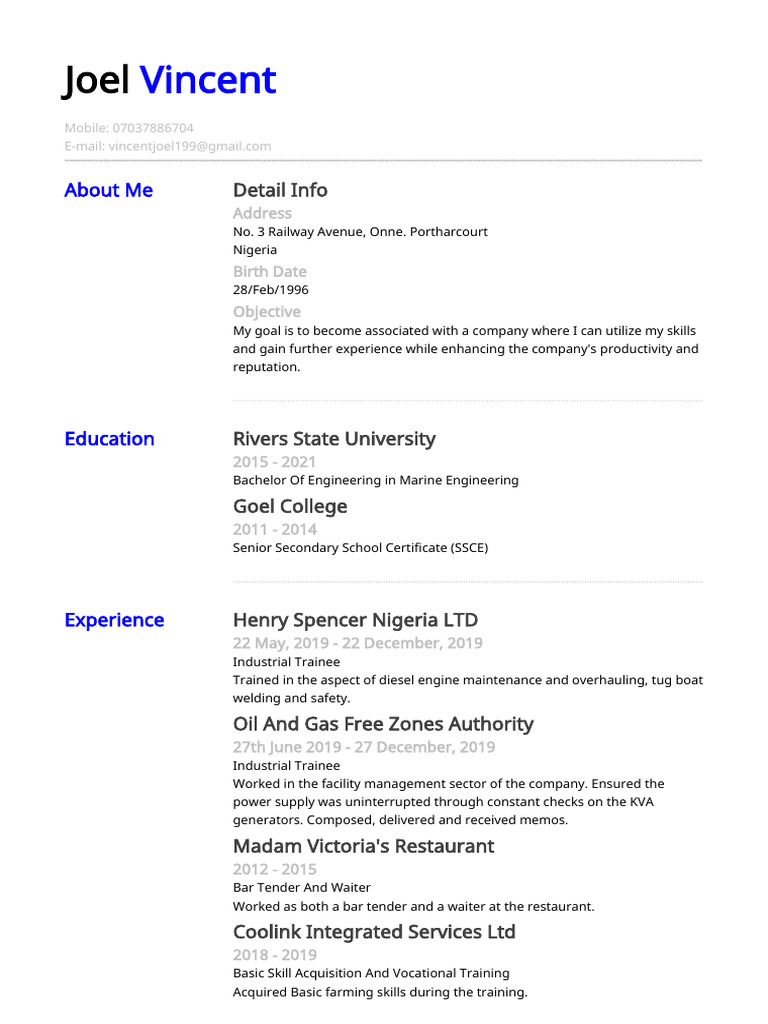 Joel Vincent

Mobile: 07037886704
E-mail: vincentjoel199@gmail.com

About Me

Detail Info

Address
No. 3 Railway Avenue, Onne. Portharcourt
Nigeria

Birth Date
28/Feb/1996

Objective
My goal is to become associated with a company where I can utilize my skills and gain further experience while enhancing the company's productivity and reputation.

Education

Rivers State University
2015 - 2021
Bachelor Of Engineering in Marine Engineering

Goel College
2011 - 2014
Senior Secondary School Certificate (SSCE)

Experience

Henry Spencer Nigeria LTD
22 May, 2019 - 22 December, 2019
Industrial Trainee
Trained in the aspect of diesel engine maintenance and overhauling, tug boat welding and safety.

Oil And Gas Free Zones Authority
27th June 2019 - 27 December, 2019
Industrial Trainee
Worked in the facility management sector of the company. Ensured the power supply was uninterrupted through constant checks on the KVA generators. Composed, delivered and received memos.

Madam Victoria's Restaurant
2012 - 2015
Bar Tender And Waiter
Worked as both a bar tender and a waiter at the restaurant.

Coolink Integrated Services Ltd
2018 - 2019
Basic Skill Acquisition And Vocational Training
Acquired Basic farming skills during the training.